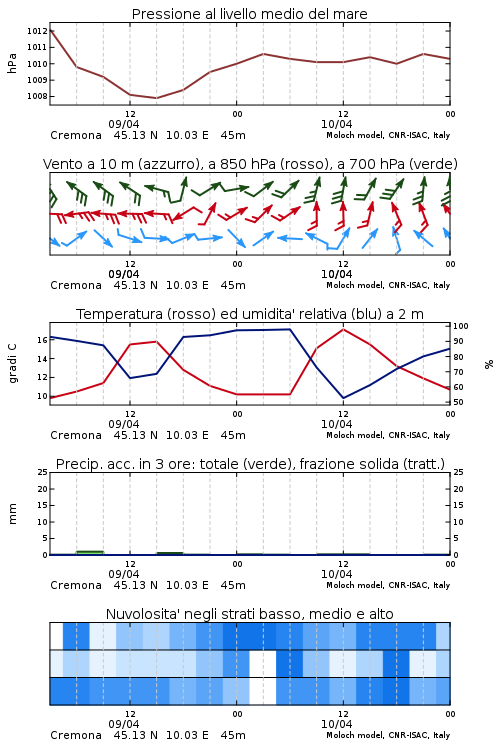 Pressione al livello medio del mare

hPa

1012
1011
1010
1009
1008

12
09/04
00
12
10/04
00

Cremona 45.13 N 10.03 E 45m
Moloch model, CNR-ISAC, Italy

Vento a 10 m (azzurro), a 850 hPa (rosso), a 700 hPa (verde)

12
09/04
00
12
10/04
00

Cremona 45.13 N 10.03 E 45m
Moloch model, CNR-ISAC, Italy

Temperatura (rosso) ed umidita' relativa (blu) a 2 m

gradi C

16
14
12
10

%

100
90
80
70
60
50

12
09/04
00
12
10/04
00

Cremona 45.13 N 10.03 E 45m
Moloch model, CNR-ISAC, Italy

Precip. acc. in 3 ore: totale (verde), frazione solida (tratt.)

mm

25
20
15
10
5
0

25
20
15
10
5
0

12
09/04
00
12
10/04
00

Cremona 45.13 N 10.03 E 45m
Moloch model, CNR-ISAC, Italy

Nuvolosita' negli strati basso, medio e alto

12
09/04
00
12
10/04
00

Cremona 45.13 N 10.03 E 45m
Moloch model, CNR-ISAC, Italy